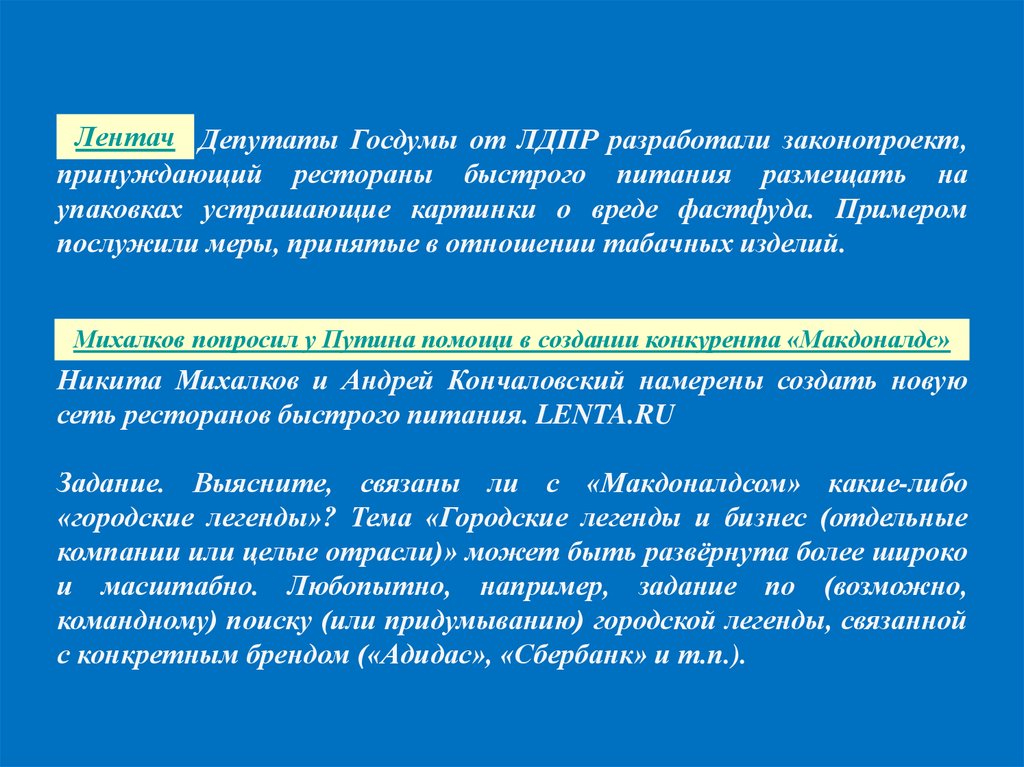 Лентач Депутаты Госдумы от ЛДПР разработали законопроект, принуждающий рестораны быстрого питания размещать на упаковках устрашающие картинки о вреде фастфуда. Примером послужили меры, принятые в отношении табачных изделий.

Михалков попросил у Путина помощи в создании конкурента «Макдоналдс»

Никита Михалков и Андрей Кончаловский намерены создать новую сеть ресторанов быстрого питания. LENTA.RU

Задание. Выясните, связаны ли с «Макдоналдсом» какие-либо «городские легенды»? Тема «Городские легенды и бизнес (отдельные компании или целые отрасли)» может быть развёрнута более широко и масштабно. Любопытно, например, задание по (возможно, командному) поиску (или придумыванию) городской легенды, связанной с конкретным брендом («Адидас», «Сбербанк» и т.п.).